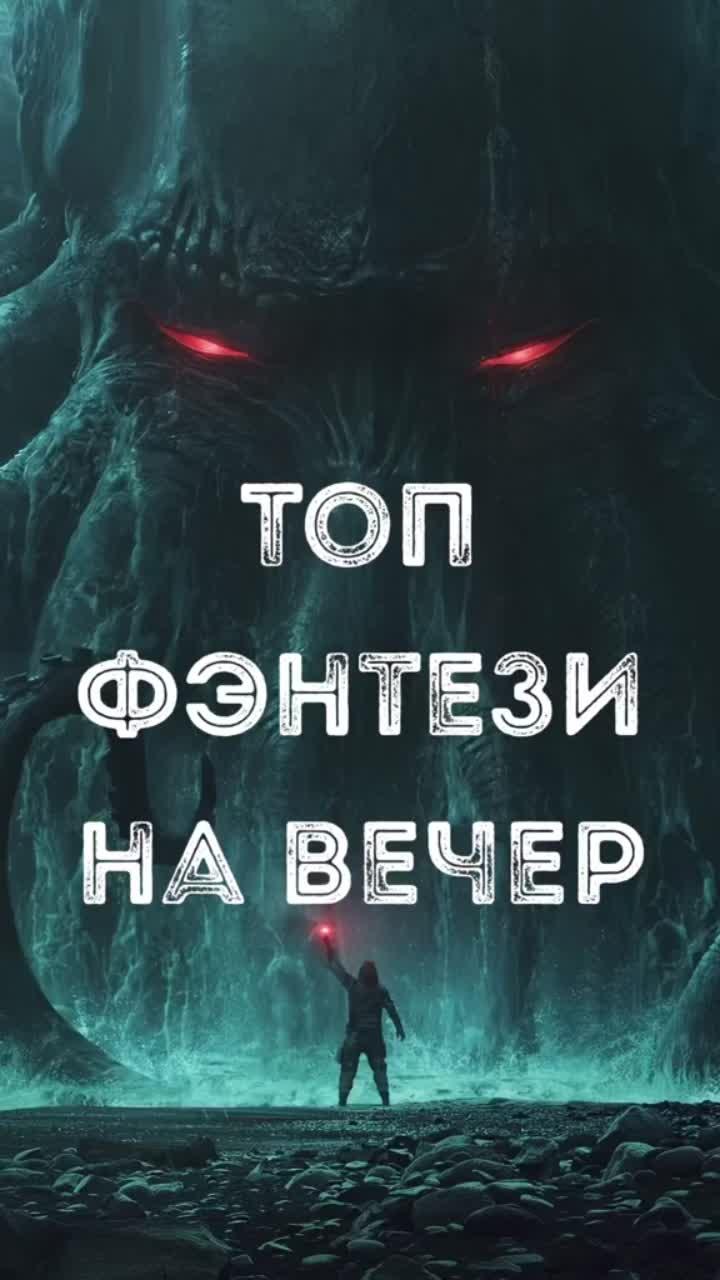 ТОП
ФЭНТЕЗИ
НА ВЕЧЕР